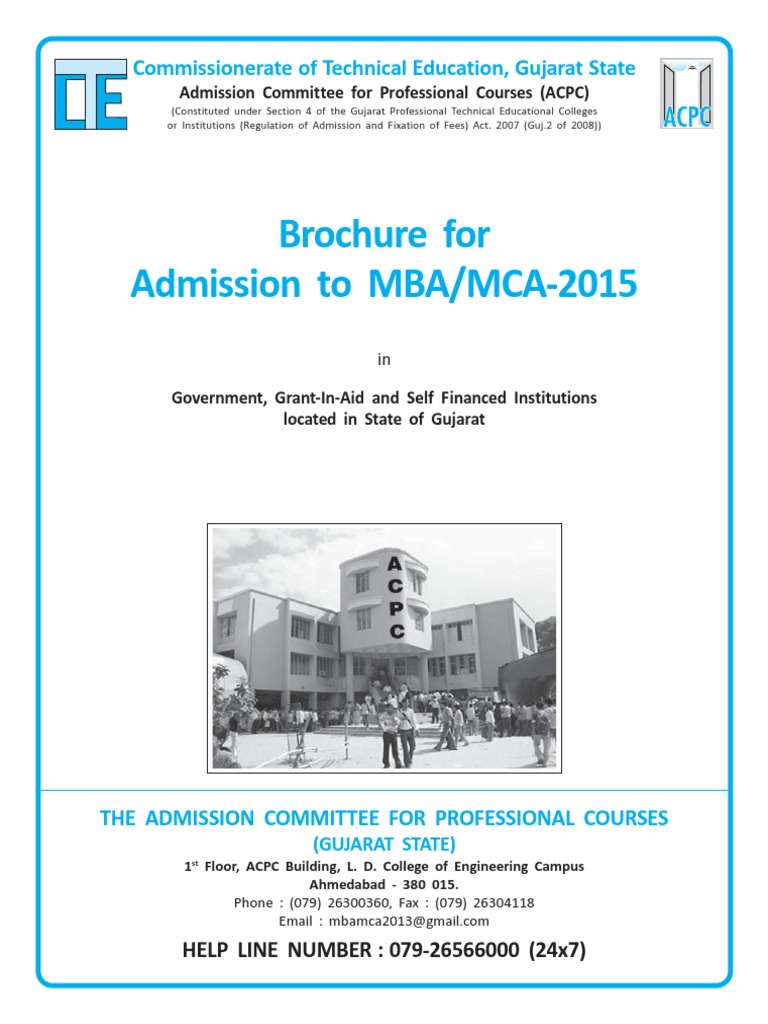 CTE

Commissionerate of Technical Education, Gujarat State

Admission Committee for Professional Courses (ACPC)

(Constituted under Section 4 of the Gujarat Professional Technical Educational Colleges or Institutions (Regulation of Admission and Fixation of Fees) Act. 2007 (Guj.2 of 2008))

ACPC

Brochure for Admission to MBA/MCA-2015

in

Government, Grant-In-Aid and Self Financed Institutions located in State of Gujarat

ACPC

THE ADMISSION COMMITTEE FOR PROFESSIONAL COURSES (GUJARAT STATE)

1$^{st}$ Floor, ACPC Building, L. D. College of Engineering Campus Ahmedabad - 380 015.

Phone : (079) 26300360, Fax : (079) 26304118

Email : mbamca2013@gmail.com

HELP LINE NUMBER : 079-26566000 (24x7)